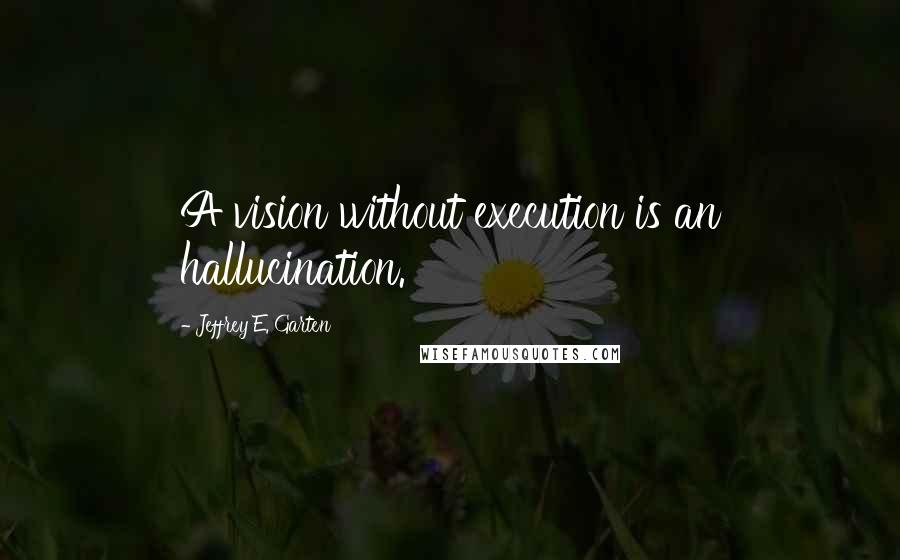 A vision without execution is an hallucination.

- Jeffrey E. Garten

WISEFAMOUSQUOTES.COM